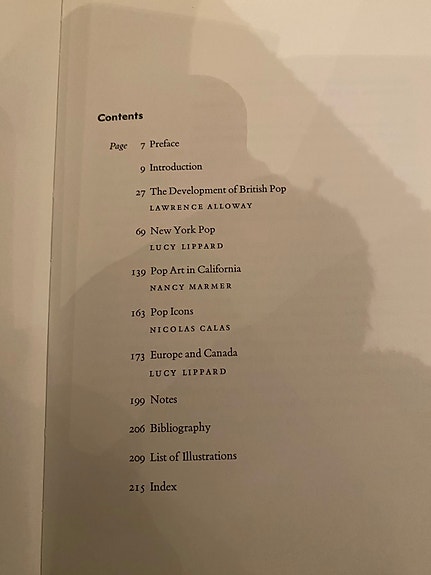 Contents

Page 7 Preface

9 Introduction

27 The Development of British Pop
LAWRENCE ALLOWAY

69 New York Pop
LUCY LIPPARD

139 Pop Art in California
NANCY MARMER

163 Pop Icons
NICOLAS CALAS

173 Europe and Canada
LUCY LIPPARD

199 Notes

206 Bibliography

209 List of Illustrations

215 Index